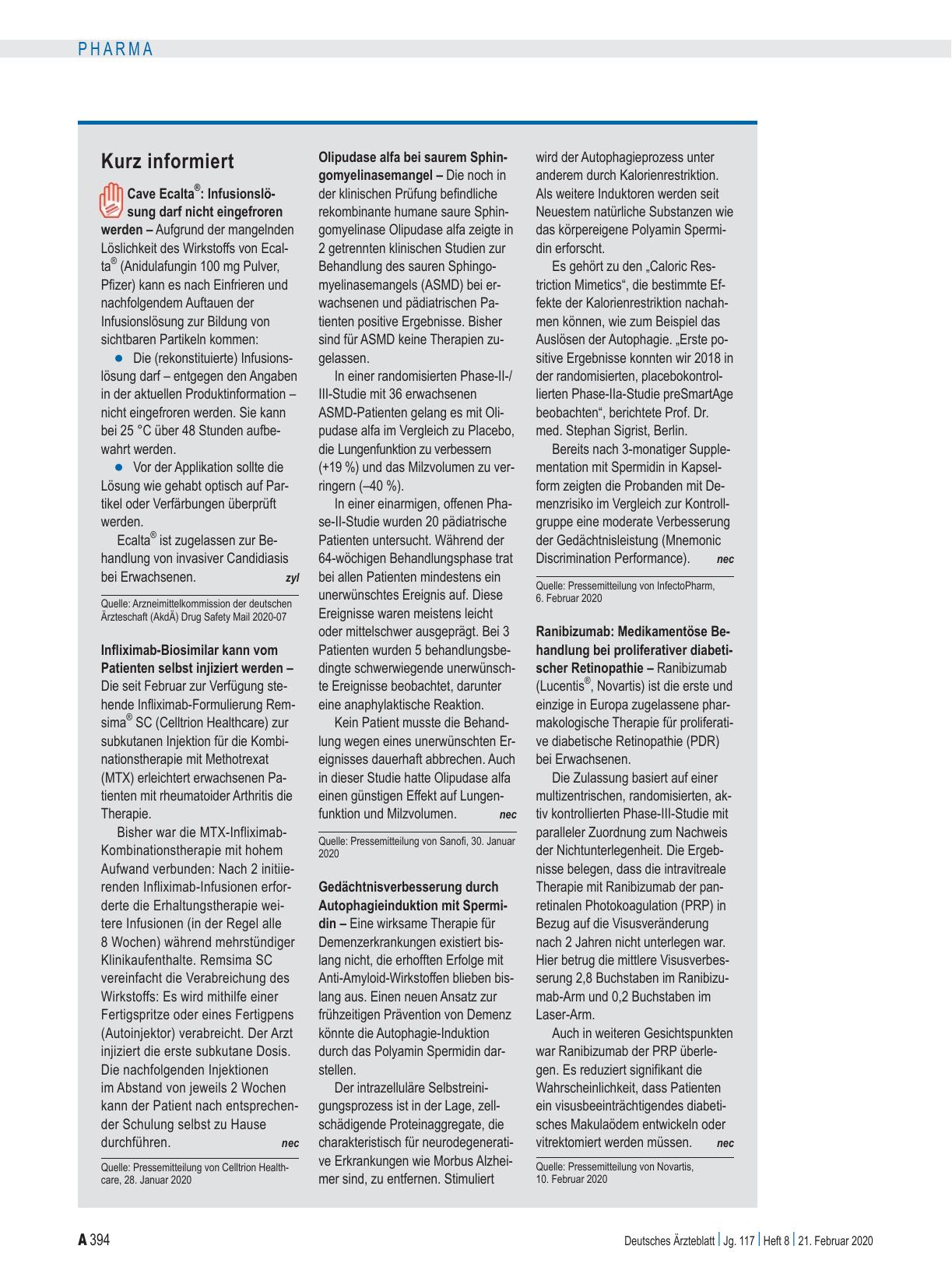 PHARMA

Kurz informiert

Cave Ecalta®: Infusionslösung darf nicht eingefroren werden – Aufgrund der mangelnden Löslichkeit des Wirkstoffs von Ecalta® (Anidulafungin 100 mg Pulver, Pfizer) kann es nach Einfrieren und nachfolgendem Auftauen der Infusionslösung zur Bildung von sichtbaren Partikeln kommen:

● Die (rekonstituierte) Infusionslösung darf – entgegen den Angaben in der aktuellen Produktinformation – nicht eingefroren werden. Sie kann bei 25 °C über 48 Stunden aufbewahrt werden.

● Vor der Applikation sollte die Lösung wie gehabt optisch auf Partikel oder Verfärbungen überprüft werden.

Ecalta® ist zugelassen zur Behandlung von invasiver Candidiasis bei Erwachsenen. zyl

Quelle: Arzneimittelkommission der deutschen Ärzteschaft (AkdÄ) Drug Safety Mail 2020-07

Infliximab-Biosimilar kann vom Patienten selbst injiziert werden – Die seit Februar zur Verfügung stehende Infliximab-Formulierung Remsima® SC (Celltrion Healthcare) zur subkutanen Injektion für die Kombinationstherapie mit Methotrexat (MTX) erleichtert erwachsenen Patienten mit rheumatoider Arthritis die Therapie.

Bisher war die MTX-Infliximab-Kombinationstherapie mit hohem Aufwand verbunden: Nach 2 initiierenden Infliximab-Infusionen erforderte die Erhaltungstherapie weitere Infusionen (in der Regel alle 8 Wochen) während mehrstündiger Klinikaufenthalte. Remsima SC vereinfacht die Verabreichung des Wirkstoffs: Es wird mithilfe einer Fertigspritze oder eines Fertigpens (Autoinjektor) verabreicht. Der Arzt injiziert die erste subkutane Dosis. Die nachfolgenden Injektionen im Abstand von jeweils 2 Wochen kann der Patient nach entsprechender Schulung selbst zu Hause durchführen. nec

Quelle: Pressemitteilung von Celltrion Healthcare, 28. Januar 2020

Olipudase alfa bei saurem Sphingomyelinasemangel – Die noch in der klinischen Prüfung befindliche rekombinante humane saure Sphingomyelinase Olipudase alfa zeigte in 2 getrennten klinischen Studien zur Behandlung des sauren Sphingomyelinasemangels (ASMD) bei erwachsenen und pädiatrischen Patienten positive Ergebnisse. Bisher sind für ASMD keine Therapien zugelassen.

In einer randomisierten Phase-II-/III-Studie mit 36 erwachsenen ASMD-Patienten gelang es mit Olipudase alfa im Vergleich zu Placebo, die Lungenfunktion zu verbessern (+19 %) und das Milzvolumen zu verringern (–40 %).

In einer einarmigen, offenen Phase-II-Studie wurden 20 pädiatrische Patienten untersucht. Während der 64-wöchigen Behandlungsphase trat bei allen Patienten mindestens ein unerwünschtes Ereignis auf. Diese Ereignisse waren meistens leicht oder mittelschwer ausgeprägt. Bei 3 Patienten wurden 5 behandlungsbedingte schwerwiegende unerwünschte Ereignisse beobachtet, darunter eine anaphylaktische Reaktion.

Kein Patient musste die Behandlung wegen eines unerwünschten Ereignisses dauerhaft abbrechen. Auch in dieser Studie hatte Olipudase alfa einen günstigen Effekt auf Lungenfunktion und Milzvolumen. nec

Quelle: Pressemitteilung von Sanofi, 30. Januar 2020

Gedächtnisverbesserung durch Autophagieinduktion mit Spermidin – Eine wirksame Therapie für Demenzerkrankungen existiert bislang nicht, die erhofften Erfolge mit Anti-Amyloid-Wirkstoffen blieben bislang aus. Einen neuen Ansatz zur frühzeitigen Prävention von Demenz könnte die Autophagie-Induktion durch das Polyamin Spermidin darstellen.

Der intrazelluläre Selbstreinigungsprozess ist in der Lage, zellschädigende Proteinaggregate, die charakteristisch für neurodegenerative Erkrankungen wie Morbus Alzheimer sind, zu entfernen. Stimuliert wird der Autophagieprozess unter anderem durch Kalorienrestriktion. Als weitere Induktoren werden seit Neuestem natürliche Substanzen wie das körpereigene Polyamin Spermidin erforscht.

Es gehört zu den „Caloric Restriction Mimetics“, die bestimmte Effekte der Kalorienrestriktion nachahmen können, wie zum Beispiel das Auslösen der Autophagie. „Erste positive Ergebnisse konnten wir 2018 in der randomisierten, placebokontrollierten Phase-IIa-Studie preSmartAge beobachten“, berichtete Prof. Dr. med. Stephan Sigrist, Berlin.

Bereits nach 3-monatiger Supplementation mit Spermidin in Kapselform zeigten die Probanden mit Demenzrisiko im Vergleich zur Kontrollgruppe eine moderate Verbesserung der Gedächtnisleistung (Mnemonic Discrimination Performance). nec

Quelle: Pressemitteilung von InfectoPharm, 6. Februar 2020

Ranibizumab: Medikamentöse Behandlung bei proliferativer diabetischer Retinopathie – Ranibizumab (Lucentis®, Novartis) ist die erste und einzige in Europa zugelassene pharmakologische Therapie für proliferative diabetische Retinopathie (PDR) bei Erwachsenen.

Die Zulassung basiert auf einer multizentrischen, randomisierten, aktiv kontrollierten Phase-III-Studie mit paralleler Zuordnung zum Nachweis der Nichtunterlegenheit. Die Ergebnisse belegen, dass die intravitreale Therapie mit Ranibizumab der panretinalen Photokoagulation (PRP) in Bezug auf die Visusveränderung nach 2 Jahren nicht unterlegen war. Hier betrug die mittlere Visusverbesserung 2,8 Buchstaben im Ranibizumab-Arm und 0,2 Buchstaben im Laser-Arm.

Auch in weiteren Gesichtspunkten war Ranibizumab der PRP überlegen. Es reduziert signifikant die Wahrscheinlichkeit, dass Patienten ein visusbeeinträchtigendes diabetisches Makulaödem entwickeln oder vitrektomiert werden müssen. nec

Quelle: Pressemitteilung von Novartis, 10. Februar 2020

A 394 Deutsches Ärzteblatt | Jg. 117 | Heft 8 | 21. Februar 2020